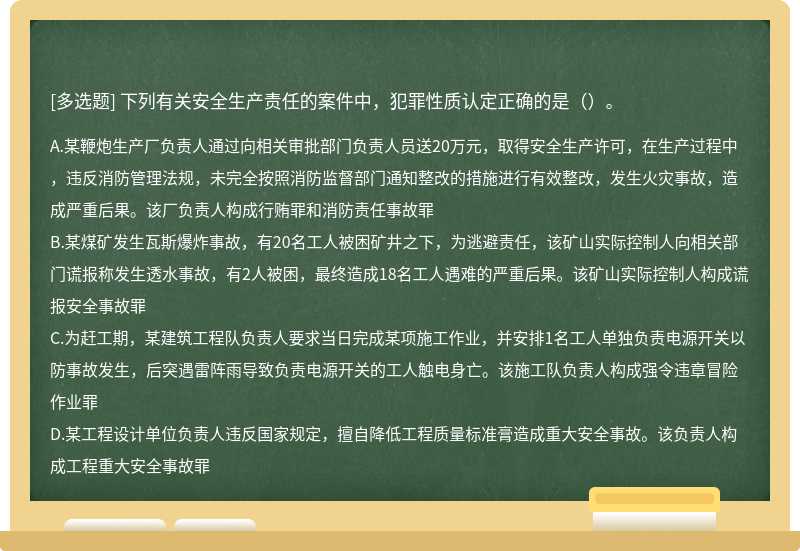 [多选题] 下列有关安全生产责任的案件中，犯罪性质认定正确的是（）。

A.某鞭炮生产厂负责人通过向相关审批部门负责人员送20万元，取得安全生产许可，在生产过程中，违反消防管理法规，未完全按照消防监督部门通知整改的措施进行有效整改，发生火灾事故，造成严重后果。该厂负责人构成行贿罪和消防责任事故罪
B.某煤矿发生瓦斯爆炸事故，有20名工人被困矿井之下，为逃避责任，该矿山实际控制人向相关部门谎报称发生透水事故，有2人被困，最终造成18名工人遇难的严重后果。该矿山实际控制人构成谎报安全事故罪
C.为赶工期，某建筑工程队负责人要求当日完成某项施工作业，并安排1名工人单独负责电源开关以防事故发生，后突遇雷阵雨导致负责电源开关的工人触电身亡。该施工队负责人构成强令违章冒险作业罪
D.某工程设计单位负责人违反国家规定，擅自降低工程质量标准膏造成重大安全事故。该负责人构成工程重大安全事故罪